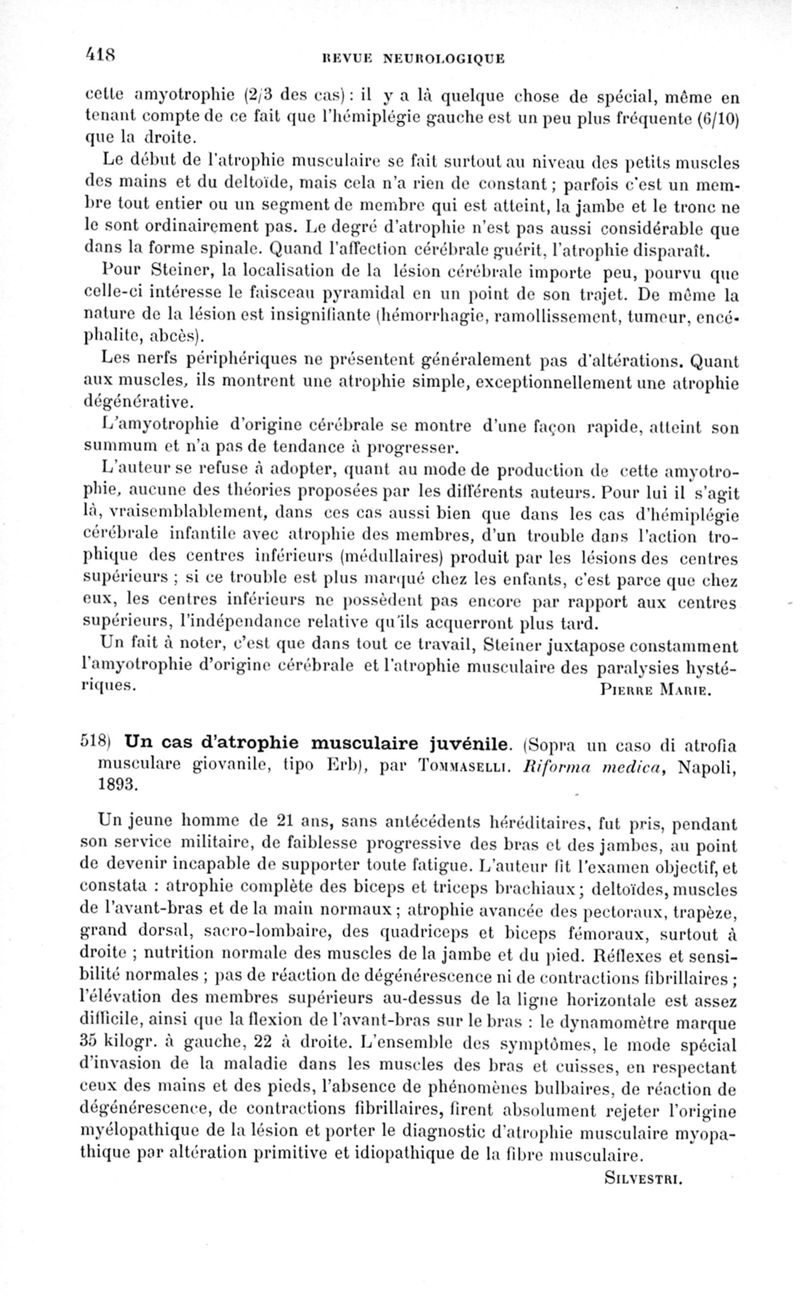 418 REVUE NEUROLOGIQUE

cette amyotrophie (2/3 des cas) : il y a là quelque chose de spécial, même en tenant compte de ce fait que l'hémiplégie gauche est un peu plus fréquente (6/10) que la droite.

Le début de l'atrophie musculaire se fait surtout au niveau des petits muscles des mains et du deltoïde, mais cela n'a rien de constant ; parfois c'est un membre tout entier ou un segment de membre qui est atteint, la jambe et le tronc ne le sont ordinairement pas. Le degré d'atrophie n'est pas aussi considérable que dans la forme spinale. Quand l'affection cérébrale guérit, l'atrophie disparaît.

Pour Steiner, la localisation de la lésion cérébrale importe peu, pourvu que celle-ci intéresse le faisceau pyramidal en un point de son trajet. De même la nature de la lésion est insignifiante (hémorrhagie, ramollissement, tumeur, encéphalite, abcès).

Les nerfs périphériques ne présentent généralement pas d'altérations. Quant aux muscles, ils montrent une atrophie simple, exceptionnellement une atrophie dégénérative.

L'amyotrophie d'origine cérébrale se montre d'une façon rapide, atteint son summum et n'a pas de tendance à progresser.

L'auteur se refuse à adopter, quant au mode de production de cette amyotrophie, aucune des théories proposées par les différents auteurs. Pour lui il s'agit là, vraisemblablement, dans ces cas aussi bien que dans les cas d'hémiplégie cérébrale infantile avec atrophie des membres, d'un trouble dans l'action trophique des centres inférieurs (médullaires) produit par les lésions des centres supérieurs ; si ce trouble est plus marqué chez les enfants, c'est parce que chez eux, les centres inférieurs ne possèdent pas encore par rapport aux centres supérieurs, l'indépendance relative qu'ils acquerront plus tard.

Un fait à noter, c'est que dans tout ce travail, Steiner juxtapose constamment l'amyotrophie d'origine cérébrale et l'atrophie musculaire des paralysies hystériques.

PIERRE MARIE.

518) Un cas d'atrophie musculaire juvénile. (Sopra un caso di atrofia musculare giovanile, tipo Erb), par TOMMASELLI. Riforma medica, Napoli, 1893.

Un jeune homme de 21 ans, sans antécédents héréditaires, fut pris, pendant son service militaire, de faiblesse progressive des bras et des jambes, au point de devenir incapable de supporter toute fatigue. L'auteur fit l'examen objectif, et constata : atrophie complète des biceps et triceps brachiaux ; deltoïdes, muscles de l'avant-bras et de la main normaux ; atrophie avancée des pectoraux, trapèze, grand dorsal, sacro-lombaire, des quadriceps et biceps fémoraux, surtout à droite ; nutrition normale des muscles de la jambe et du pied. Réflexes et sensibilité normales ; pas de réaction de dégénérescence ni de contractions fibrillaires ; l'élévation des membres supérieurs au-dessus de la ligne horizontale est assez difficile, ainsi que la flexion de l'avant-bras sur le bras : le dynamomètre marque 35 kilogr. à gauche, 22 à droite. L'ensemble des symptômes, le mode spécial d'invasion de la maladie dans les muscles des bras et cuisses, en respectant ceux des mains et des pieds, l'absence de phénomènes bulbaires, de réaction de dégénérescence, de contractions fibrillaires, firent absolument rejeter l'origine myélopathique de la lésion et porter le diagnostic d'atrophie musculaire myopathique par altération primitive et idiopathique de la fibre musculaire.

SILVESTRI.